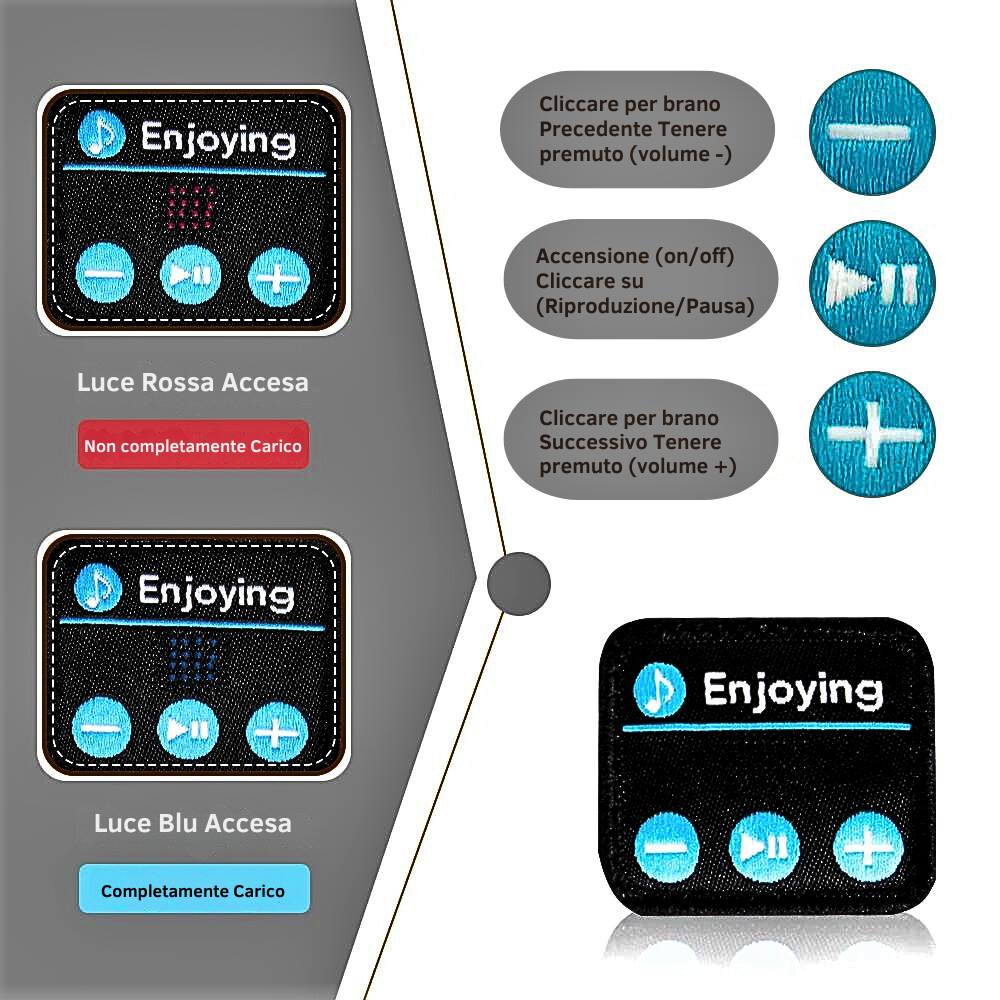 Enjoying

Luce Rossa Accesa

Non completamente Carico

Enjoying

Luce Blu Accesa

Completamente Carico

Cliccare per brano Precedente Tenere premuto (volume -)

Accensione (on/off) Cliccare su (Riproduzione/Pausa)

Cliccare per brano Successivo Tenere premuto (volume +)

Enjoying